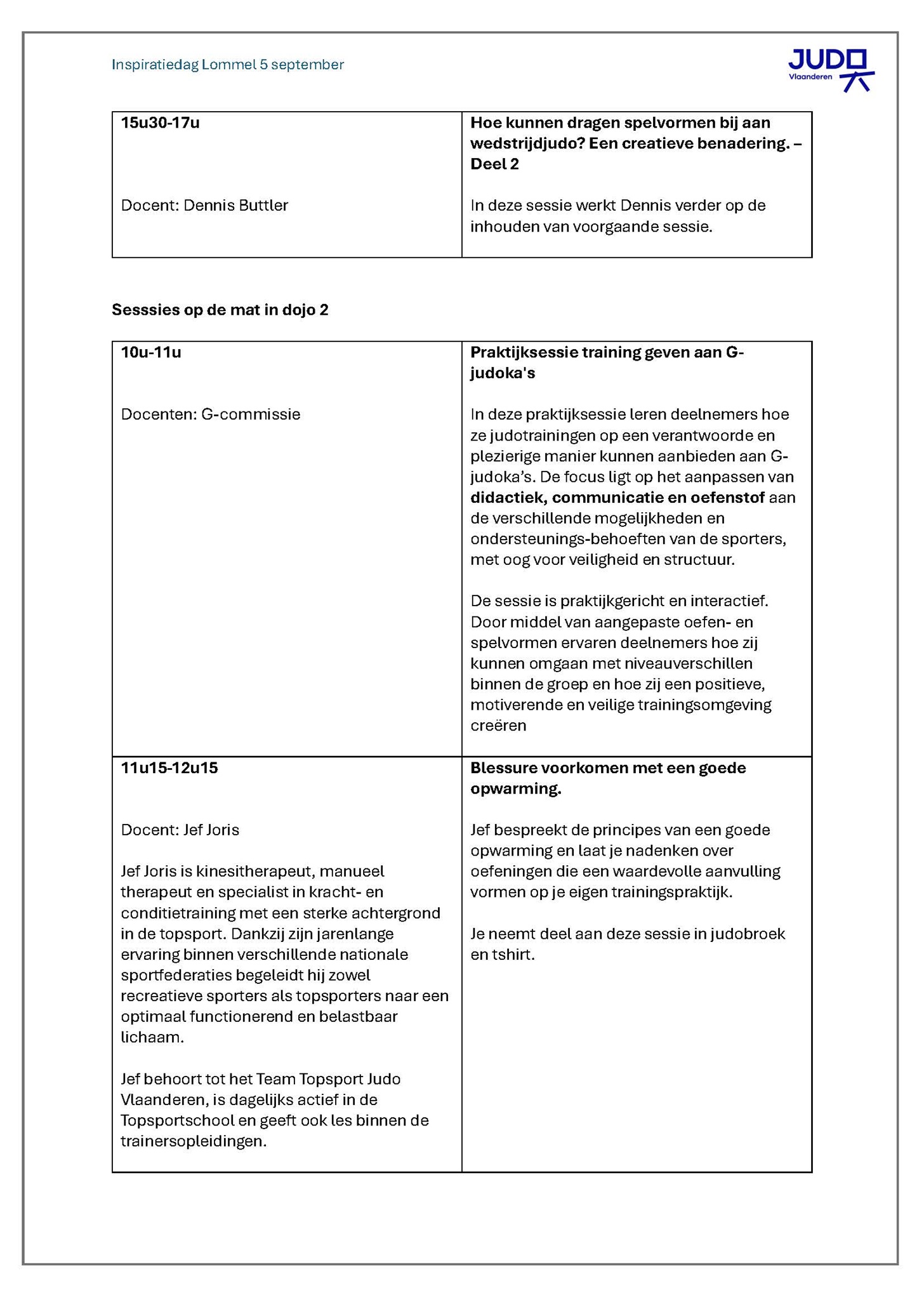 Inspiratiedag Lommel 5 september

JUDO Vlaanderen

| 15u30-17u<br><br>Docent: Dennis Buttler | Hoe kunnen dragen spelvormen bij aan wedstrijdjudo? Een creatieve benadering. – Deel 2<br><br>In deze sessie werkt Dennis verder op de inhouden van voorgaande sessie. |
|---|---|

Sesssies op de mat in dojo 2

| 10u-11u<br><br>Docenten: G-commissie | Praktijksessie training geven aan G-judoka's<br><br>In deze praktijksessie leren deelnemers hoe ze judotrainingen op een verantwoorde en plezierige manier kunnen aanbieden aan G-judoka's. De focus ligt op het aanpassen van didactiek, communicatie en oefenstof aan de verschillende mogelijkheden en ondersteunings-behoeften van de sporters, met oog voor veiligheid en structuur.<br><br>De sessie is praktijkgericht en interactief. Door middel van aangepaste oefen- en spelvormen ervaren deelnemers hoe zij kunnen omgaan met niveauverschillen binnen de groep en hoe zij een positieve, motiverende en veilige trainingsomgeving creëren |
|---|---|
| 11u15-12u15<br><br>Docent: Jef Joris<br><br>Jef Joris is kinesitherapeut, manueel therapeut en specialist in kracht- en conditietraining met een sterke achtergrond in de topsport. Dankzij zijn jarenlange ervaring binnen verschillende nationale sportfederaties begeleidt hij zowel recreatieve sporters als topsporters naar een optimaal functionerend en belastbaar lichaam.<br><br>Jef behoort tot het Team Topsport Judo Vlaanderen, is dagelijks actief in de Topsportschool en geeft ook les binnen de trainersopleidingen. | Blessure voorkomen met een goede opwarming.<br><br>Jef bespreekt de principes van een goede opwarming en laat je nadenken over oefeningen die een waardevolle aanvulling vormen op je eigen trainingspraktijk.<br><br>Je neemt deel aan deze sessie in judobroek en tshirt. |